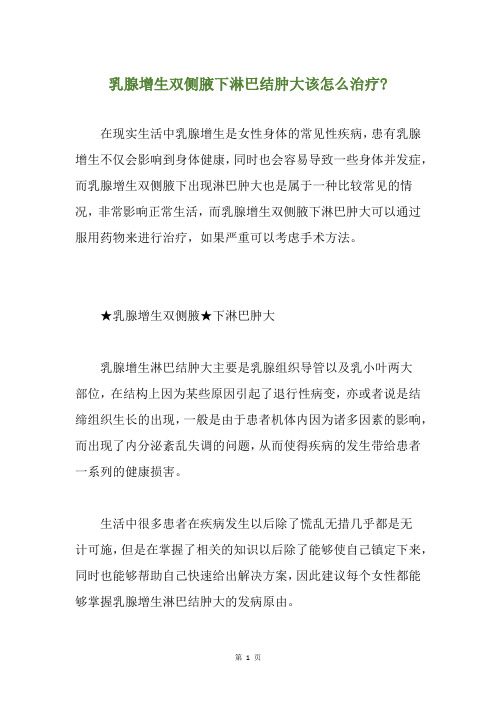 乳腺增生双侧腋下淋巴结肿大该怎么治疗?

在现实生活中乳腺增生是女性身体的常见性疾病，患有乳腺增生不仅会影响到身体健康，同时也会容易导致一些身体并发症，而乳腺增生双侧腋下出现淋巴肿大也是属于一种比较常见的情况，非常影响正常生活，而乳腺增生双侧腋下淋巴肿大可以通过服用药物来进行治疗，如果严重可以考虑手术方法。

★乳腺增生双侧腋★下淋巴肿大

乳腺增生淋巴结肿大主要是乳腺组织导管以及乳小叶两大部位，在结构上因为某些原因引起了退行性病变，亦或者说是结缔组织生长的出现，一般是由于患者机体内因为诸多因素的影响，而出现了内分泌紊乱失调的问题，从而使得疾病的发生带给患者一系列的健康损害。

生活中很多患者在疾病发生以后除了慌乱无措几乎都是无计可施，但是在掌握了相关的知识以后除了能够使自己镇定下来，同时也能够帮助自己快速给出解决方案，因此建议每个女性都能够掌握乳腺增生淋巴结肿大的发病原由。

第 1 页